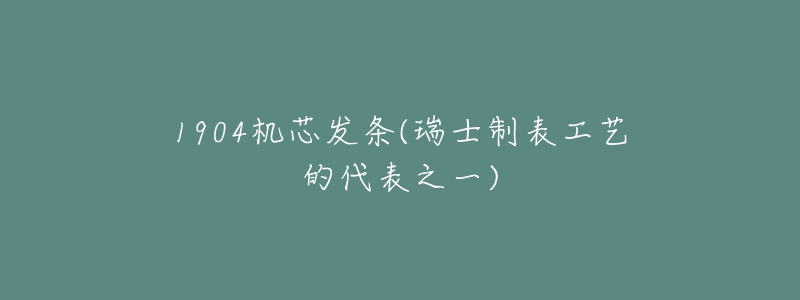 1904机芯发条(瑞士制表工艺的代表之一)